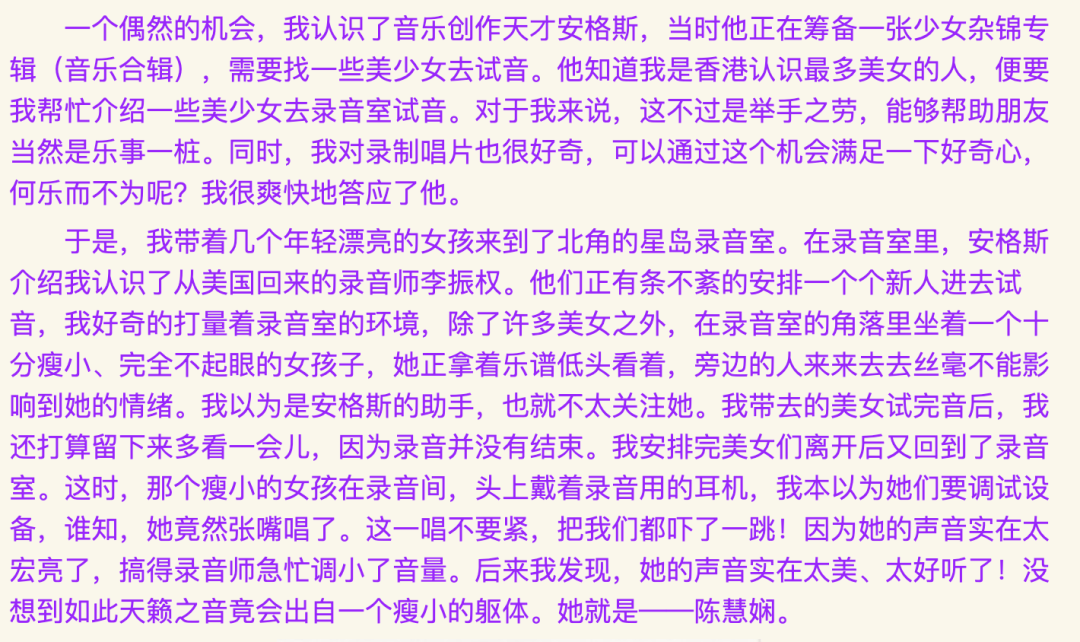 一个偶然的机会，我认识了音乐创作天才安格斯，当时他正在筹备一张少女杂锦专辑（音乐合辑），需要找一些美少女去试音。他知道我是香港认识最多美女的人，便要我帮忙介绍一些美少女去录音室试音。对于我来说，这不过是举手之劳，能够帮助朋友当然是乐事一桩。同时，我对录制唱片也很好奇，可以通过这个机会满足一下好奇心，何乐而不为呢？我很爽快地答应了他。

于是，我带着几个年轻漂亮的女孩来到了北角的星岛录音室。在录音室里，安格斯介绍我认识了从美国回来的录音师李振权。他们正有条不紊的安排一个个新人进去试音，我好奇的打量着录音室的环境，除了许多美女之外，在录音室的角落里坐着一个十分瘦小、完全不起眼的女孩子，她正拿着乐谱低头看着，旁边的人来来去去丝毫不能影响到她的情绪。我以为是安格斯的助手，也就不太关注她。我带去的美女试完音后，我还打算留下来多看一会儿，因为录音并没有结束。我安排完美女们离开后又回到了录音室。这时，那个瘦小的女孩在录音间，头上戴着录音用的耳机，我本以为她们要调试设备，谁知，她竟然张嘴唱了。这一唱不要紧，把我们都吓了一跳！因为她的声音实在太宏亮了，搞得录音师急忙调小了音量。后来我发现，她的声音实在太美、太好听了！没想到如此天籁之音竟会出自一个瘦小的躯体。她就是——陈慧娴。